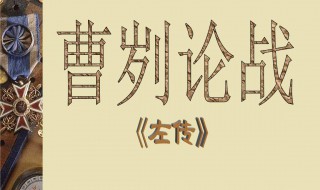 曹刿论战

《左传》